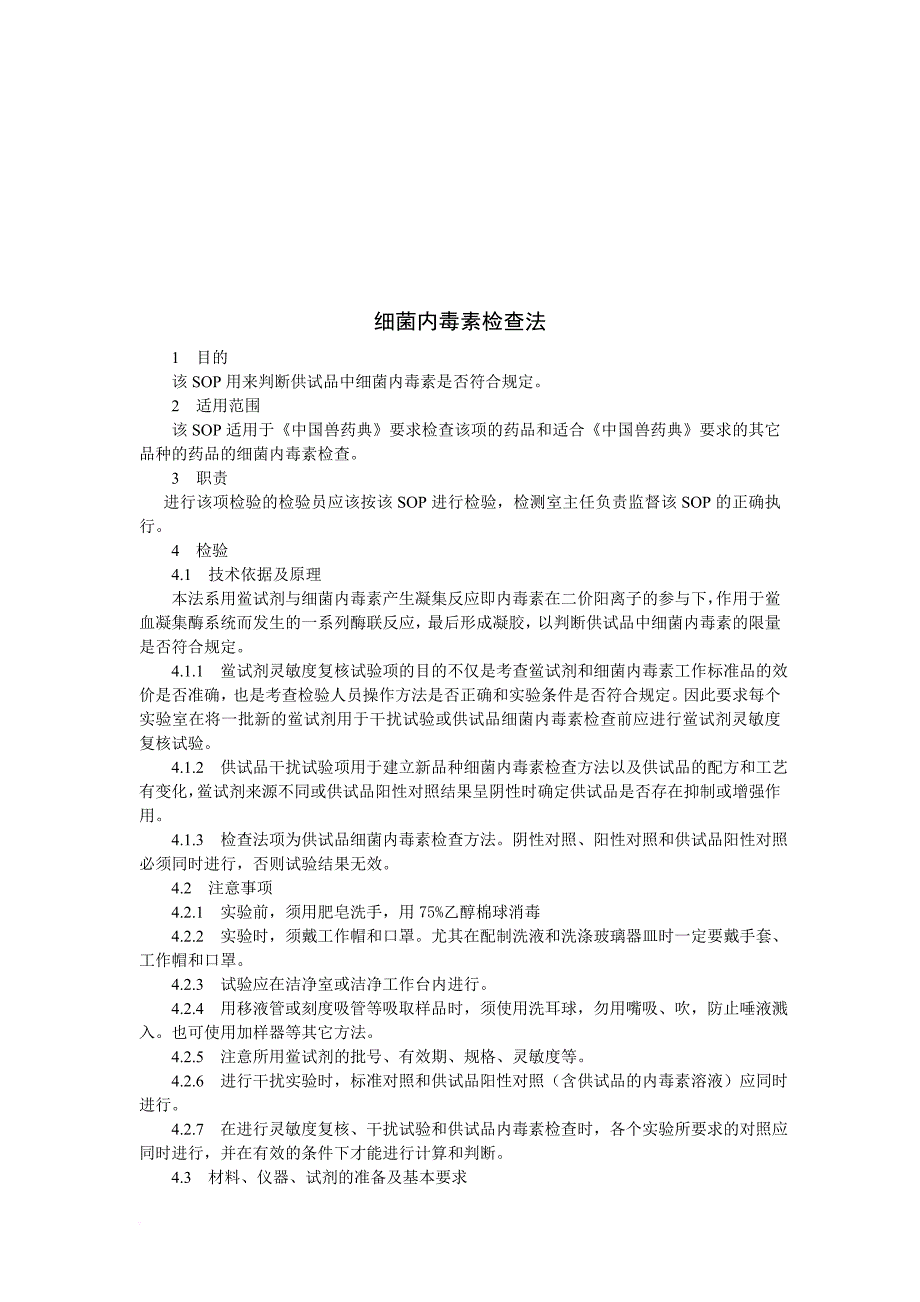 细菌内毒素检查法

1 目的

该 SOP 用来判断供试品中细菌内毒素是否符合规定。

2 适用范围

该 SOP 适用于《中国兽药典》要求检查该项的药品和适合《中国兽药典》要求的其它品种的药品的细菌内毒素检查。

3 职责

进行该项检验的检验员应该按该 SOP 进行检验，检测室主任负责监督该 SOP 的正确执行。

4 检验

4.1 技术依据及原理

本法系用鲎试剂与细菌内毒素产生凝集反应即内毒素在二价阳离子的参与下，作用于鲎血凝集酶系统而发生的一系列酶联反应，最后形成凝胶，以判断供试品中细菌内毒素的限量是否符合规定。

4.1.1 鲎试剂灵敏度复核试验项的目的不仅是考查鲎试剂和细菌内毒素工作标准品的效价是否准确，也是考查检验人员操作方法是否正确和实验条件是否符合规定。因此要求每个实验室在将一批新的鲎试剂用于干扰试验或供试品细菌内毒素检查前应进行鲎试剂灵敏度复核试验。

4.1.2 供试品干扰试验项用于建立新品种细菌内毒素检查方法以及供试品的配方和工艺有变化，鲎试剂来源不同或供试品阳性对照结果呈阴性时确定供试品是否存在抑制或增强作用。

4.1.3 检查法项为供试品细菌内毒素检查方法。阴性对照、阳性对照和供试品阳性对照必须同时进行，否则试验结果无效。

4.2 注意事项

4.2.1 实验前，须用肥皂洗手，用 75%乙醇棉球消毒

4.2.2 实验时，须戴工作帽和口罩。尤其在配制洗液和洗涤玻璃器皿时一定要戴手套、工作帽和口罩。

4.2.3 试验应在洁净室或洁净工作台内进行。

4.2.4 用移液管或刻度吸管等吸取样品时，须使用洗耳球，勿用嘴吸、吹，防止唾液溅入。也可使用加样器等其它方法。

4.2.5 注意所用鲎试剂的批号、有效期、规格、灵敏度等。

4.2.6 进行干扰实验时，标准对照和供试品阳性对照（含供试品的内毒素溶液）应同时进行。

4.2.7 在进行灵敏度复核、干扰试验和供试品内毒素检查时，各个实验所要求的对照应同时进行，并在有效的条件下才能进行计算和判断。

4.3 材料、仪器、试剂的准备及基本要求